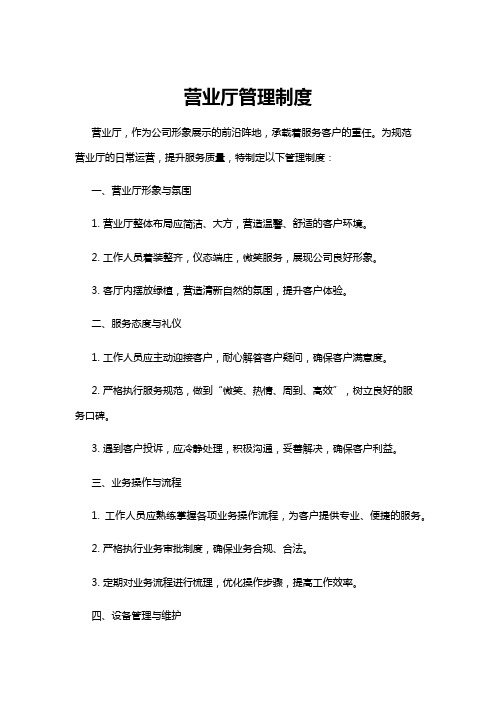 营业厅管理制度

营业厅，作为公司形象展示的前沿阵地，承载着服务客户的重任。为规范营业厅的日常运营，提升服务质量，特制定以下管理制度：

一、营业厅形象与氛围

1. 营业厅整体布局应简洁、大方，营造温馨、舒适的客户环境。

2. 工作人员着装整齐，仪态端庄，微笑服务，展现公司良好形象。

3. 客厅内摆放绿植，营造清新自然的氛围，提升客户体验。

二、服务态度与礼仪

1. 工作人员应主动迎接客户，耐心解答客户疑问，确保客户满意度。

2. 严格执行服务规范，做到“微笑、热情、周到、高效”，树立良好的服务口碑。

3. 遇到客户投诉，应冷静处理，积极沟通，妥善解决，确保客户利益。

三、业务操作与流程

1. 工作人员应熟练掌握各项业务操作流程，为客户提供专业、便捷的服务。

2. 严格执行业务审批制度，确保业务合规、合法。

3. 定期对业务流程进行梳理，优化操作步骤，提高工作效率。

四、设备管理与维护